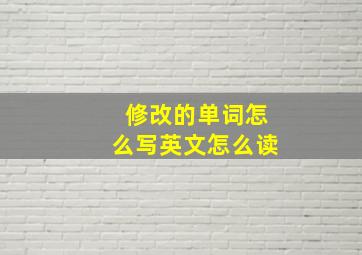 修改的单词怎么写英文怎么读